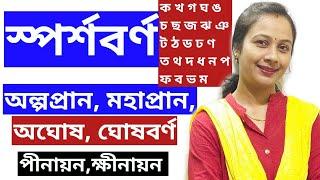 স্পর্শবর্ণ

ক খ গ ঘ ঙ
চ ছ জ ঝ ঞ
ট ঠ ড ঢ ণ
ত থ দ ধ ন প
ফ ব ভ ম

অল্পপ্রান, মহাপ্রান,
অঘোষ, ঘোষবর্ণ
পীনায়ন,ক্ষীনায়ন